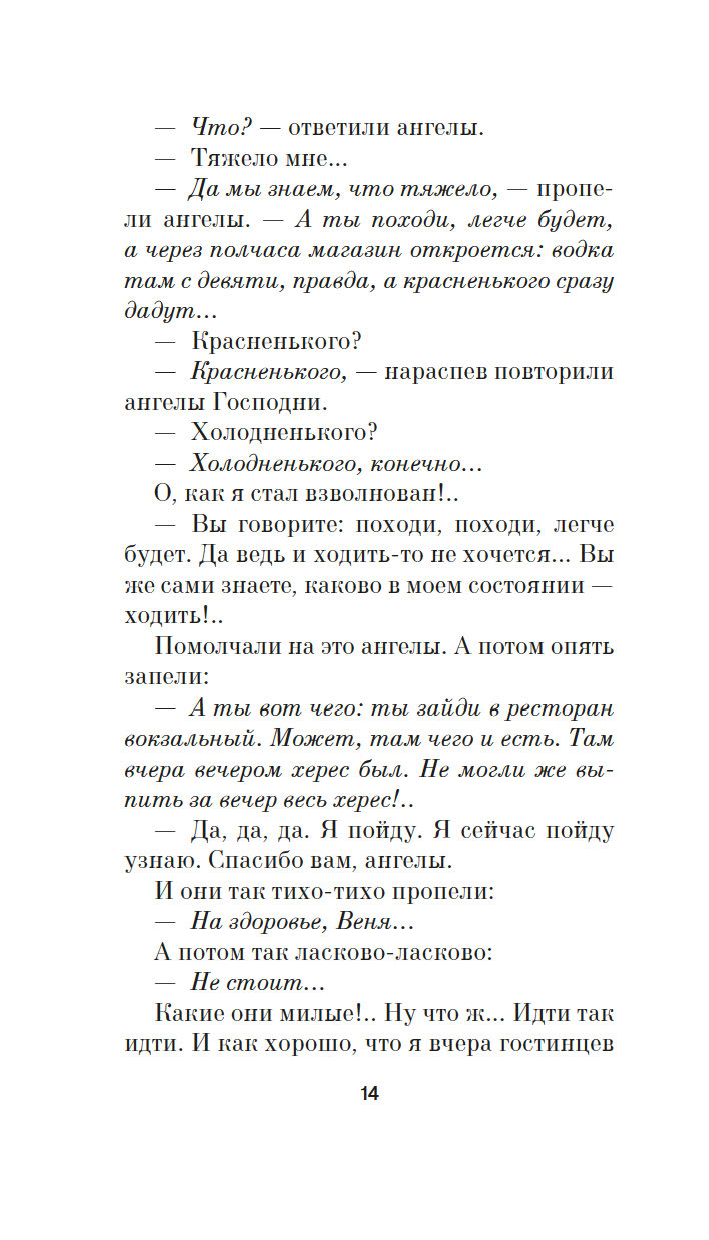 — Что? — ответили ангелы.

— Тяжело мне...

— Да мы знаем, что тяжело, — пропели ангелы. — А ты походи, легче будет, а через полчаса магазин откроется: водка там с девяти, правда, а красненького сразу дадут...

— Красненького?

— Красненького, — нараспев повторили ангелы Господни.

— Холодненького?

— Холодненького, конечно...

О, как я стал взволнован!..

— Вы говорите: походи, походи, легче будет. Да ведь и ходить-то не хочется... Вы же сами знаете, каково в моем состоянии — ходить!..

Помолчали на это ангелы. А потом опять запели:

— А ты вот чего: ты зайди в ресторан вокзальный. Может, там чего и есть. Там вчера вечером херес был. Не могли же выпить за вечер весь херес!..

— Да, да, да. Я пойду. Я сейчас пойду узнаю. Спасибо вам, ангелы.

И они так тихо-тихо пропели:

— На здоровье, Веня...

А потом так ласково-ласково:

— Не стоит...

Какие они милые!.. Ну что ж... Идти так идти. И как хорошо, что я вчера гостинцев

14